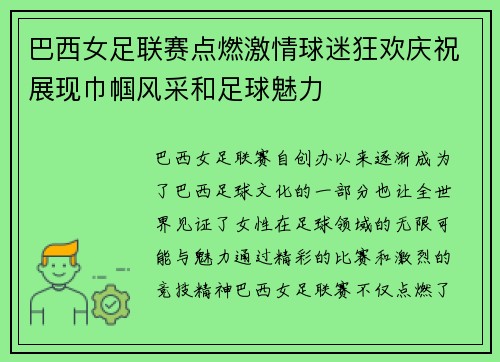 巴西女足联赛点燃激情球迷狂欢庆祝展现巾帼风采和足球魅力

巴西女足联赛自创办以来逐渐成为了巴西足球文化的一部分也让全世界见证了女性在足球领域的无限可能与魅力通过精彩的比赛和激烈的竞技精神巴西女足联赛不仅点燃了